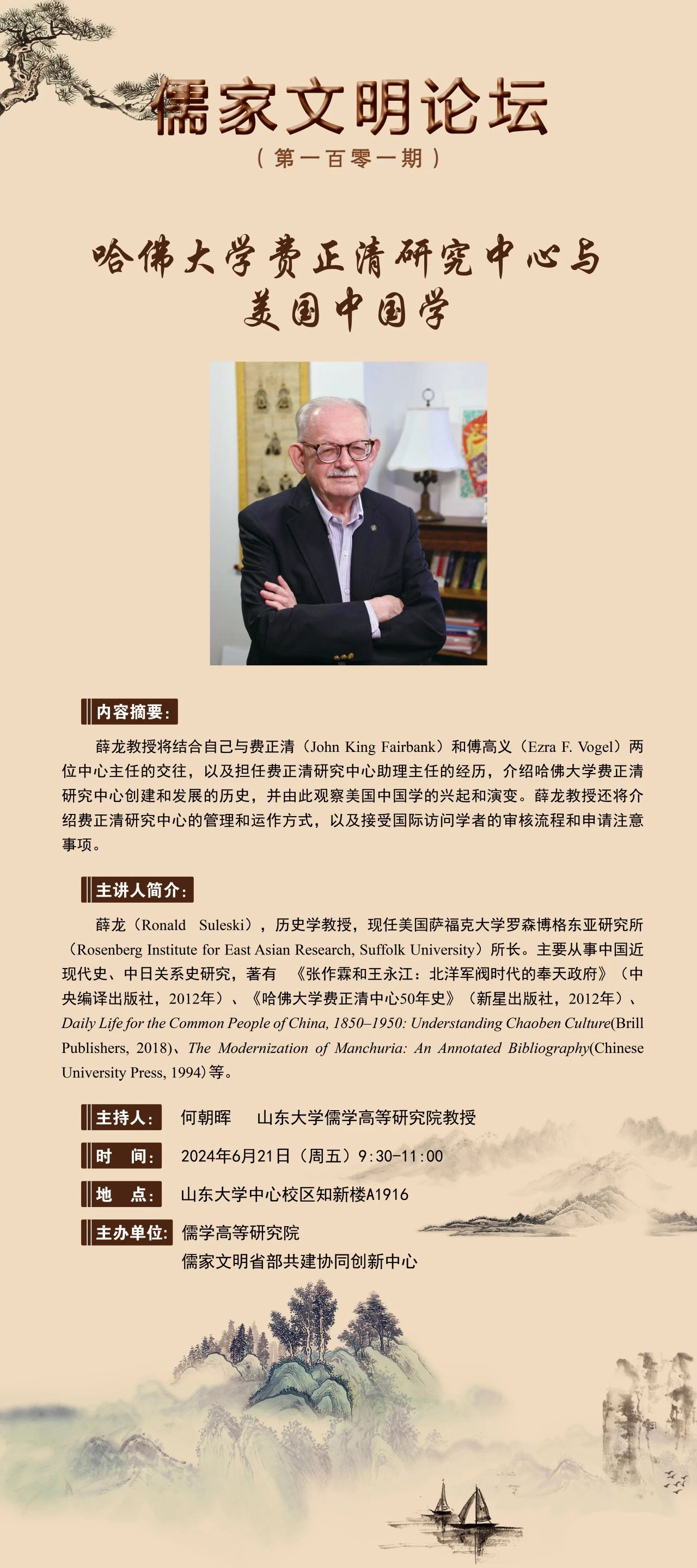 儒家文明论坛

（第一百零一期）

哈佛大学费正清研究中心与
美国中国学

内容摘要：

薛龙教授将结合自己与费正清（John King Fairbank）和傅高义（Ezra F. Vogel）两位中心主任的交往，以及担任费正清研究中心助理主任的经历，介绍哈佛大学费正清研究中心创建和发展的历史，并由此观察美国中国学的兴起和演变。薛龙教授还将介绍费正清研究中心的管理和运作方式，以及接受国际访问学者的审核流程和申请注意事项。

主讲人简介：

薛龙（Ronald Suleski），历史学教授，现任美国萨福克大学罗森博格东亚研究所（Rosenberg Institute for East Asian Research, Suffolk University）所长。主要从事中国近现代史、中日关系史研究，著有《张作霖和王永江：北洋军阀时代的奉天政府》（中央编译出版社，2012年）、《哈佛大学费正清中心50年史》（新星出版社，2012年）、Daily Life for the Common People of China, 1850–1950: Understanding Chaoben Culture(Brill Publishers, 2018)、The Modernization of Manchuria: An Annotated Bibliography(Chinese University Press, 1994)等。

主持人： 何朝晖 山东大学儒学高等研究院教授

时 间： 2024年6月21日（周五）9:30-11:00

地 点： 山东大学中心校区知新楼A1916

主办单位： 儒学高等研究院
儒家文明省部共建协同创新中心